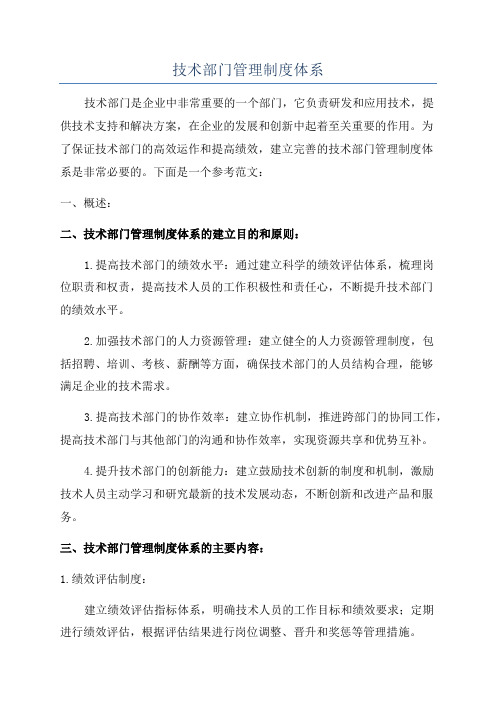 技术部门管理制度体系

技术部门是企业中非常重要的一个部门，它负责研发和应用技术，提供技术支持和解决方案，在企业的发展和创新中起着至关重要的作用。为了保证技术部门的高效运作和提高绩效，建立完善的技术部门管理制度体系是非常必要的。下面是一个参考范文：

一、概述：

二、技术部门管理制度体系的建立目的和原则：

1.提高技术部门的绩效水平：通过建立科学的绩效评估体系，梳理岗位职责和权责，提高技术人员的工作积极性和责任心，不断提升技术部门的绩效水平。

2.加强技术部门的人力资源管理：建立健全的人力资源管理制度，包括招聘、培训、考核、薪酬等方面，确保技术部门的人员结构合理，能够满足企业的技术需求。

3.提高技术部门的协作效率：建立协作机制，推进跨部门的协同工作，提高技术部门与其他部门的沟通和协作效率，实现资源共享和优势互补。

4.提升技术部门的创新能力：建立鼓励技术创新的制度和机制，激励技术人员主动学习和研究最新的技术发展动态，不断创新和改进产品和服务。

三、技术部门管理制度体系的主要内容：

1.绩效评估制度：

建立绩效评估指标体系，明确技术人员的工作目标和绩效要求；定期进行绩效评估，根据评估结果进行岗位调整、晋升和奖惩等管理措施。